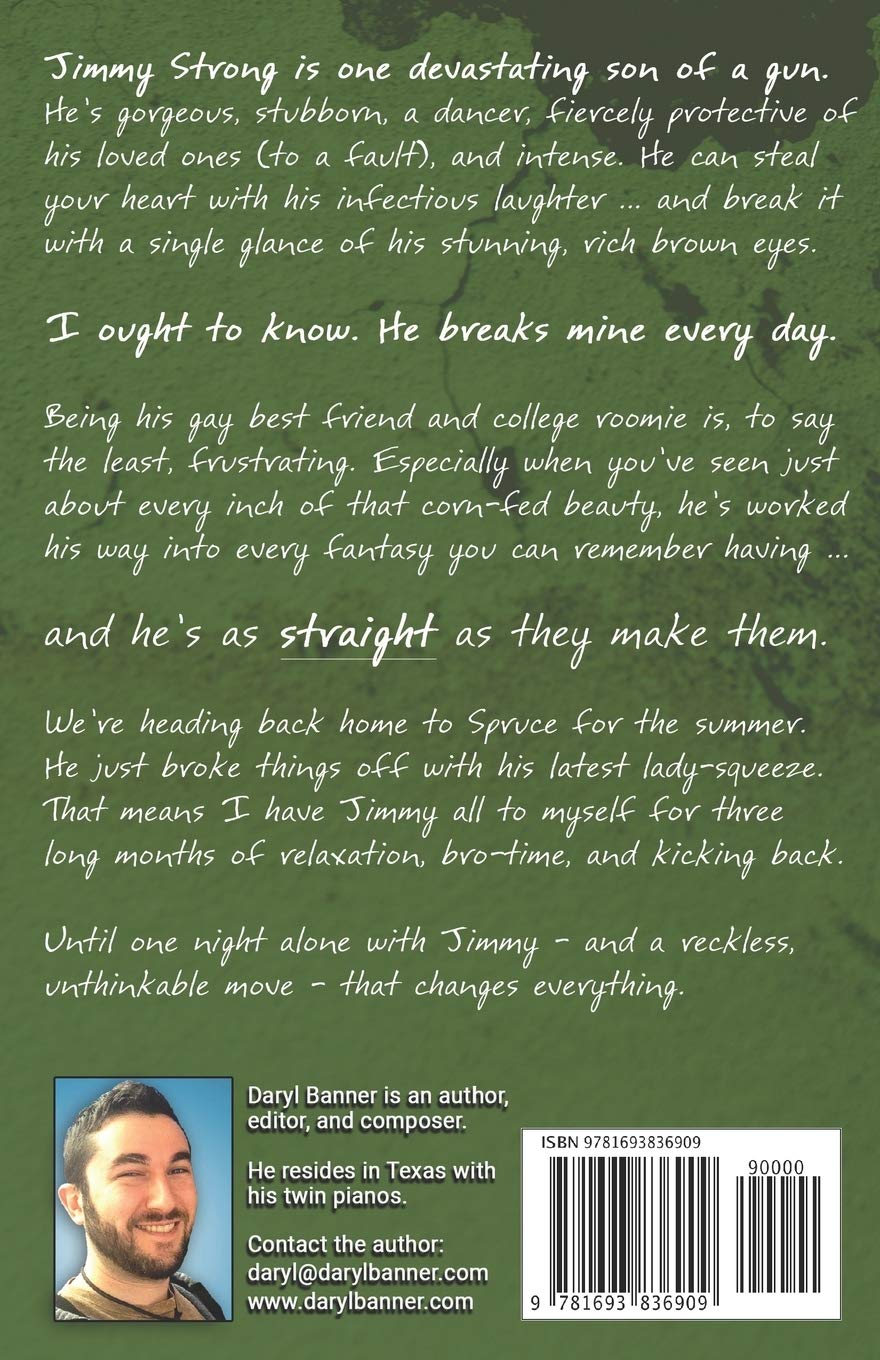 Jimmy Strong is one devastating son of a gun. He's gorgeous, stubborn, a dancer, fiercely protective of his loved ones (to a fault), and intense. He can steal your heart with his infectious laughter ... and break it with a single glance of his stunning, rich brown eyes.

I ought to know. He breaks mine every day.

Being his gay best friend and college roomie is, to say the least, frustrating. Especially when you've seen just about every inch of that corn-fed beauty, he's worked his way into every fantasy you can remember having ...

and he's as straight as they make them.

We're heading back home to Spruce for the summer. He just broke things off with his latest lady-squeeze. That means I have Jimmy all to myself for three long months of relaxation, bro-time, and kicking back.

Until one night alone with Jimmy - and a reckless, unthinkable move - that changes everything.

Daryl Banner is an author, editor, and composer.

He resides in Texas with his twin pianos.

Contact the author:
daryl@darylbanner.com
www.darylbanner.com

ISBN 9781693836909

90000

9 781693 836909